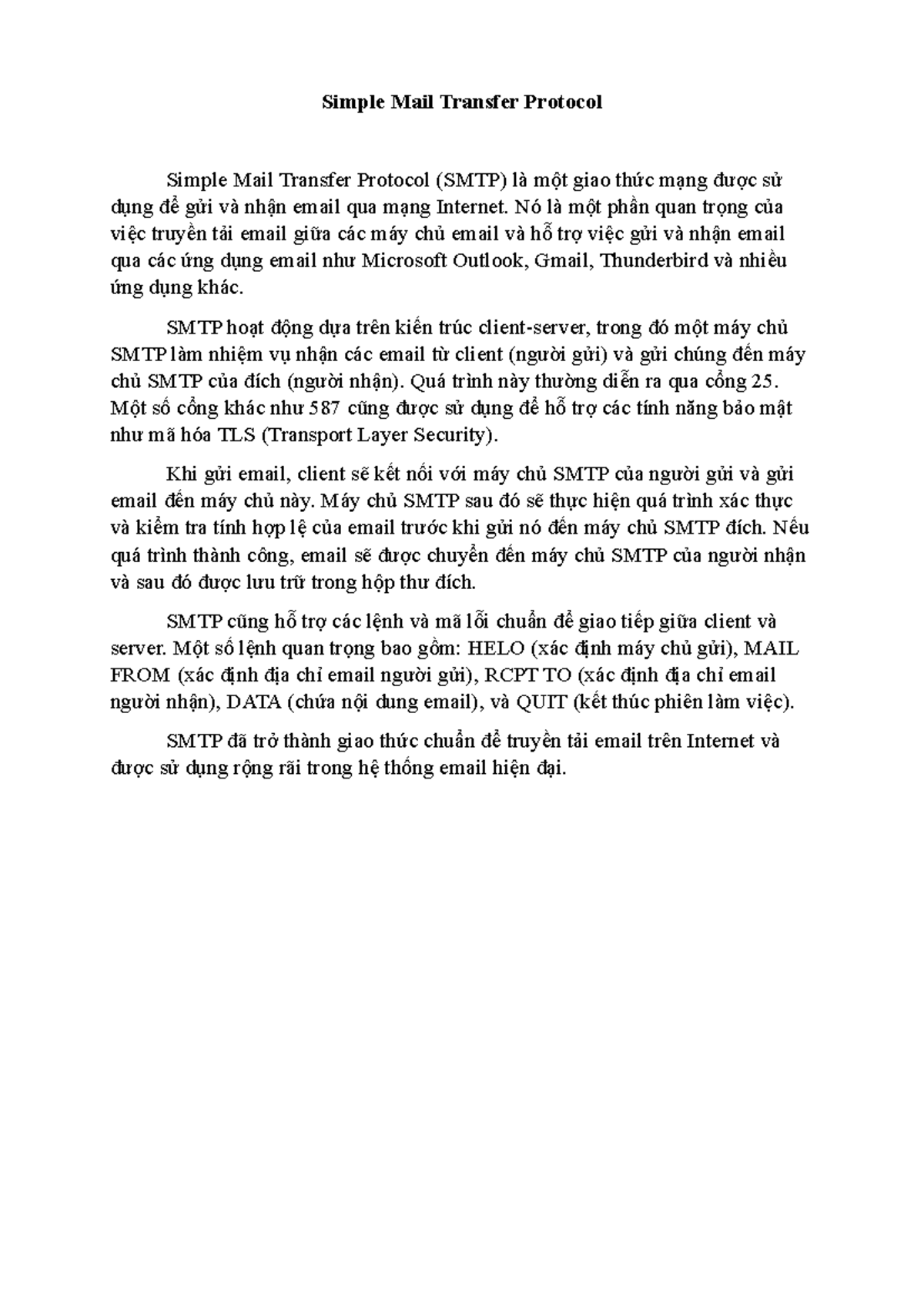 Simple Mail Transfer Protocol

Simple Mail Transfer Protocol (SMTP) là một giao thức mạng được sử dụng để gửi và nhận email qua mạng Internet. Nó là một phần quan trọng của việc truyền tải email giữa các máy chủ email và hỗ trợ việc gửi và nhận email qua các ứng dụng email như Microsoft Outlook, Gmail, Thunderbird và nhiều ứng dụng khác.

SMTP hoạt động dựa trên kiến trúc client-server, trong đó một máy chủ SMTP làm nhiệm vụ nhận các email từ client (người gửi) và gửi chúng đến máy chủ SMTP của đích (người nhận). Quá trình này thường diễn ra qua cổng 25. Một số cổng khác như 587 cũng được sử dụng để hỗ trợ các tính năng bảo mật như mã hóa TLS (Transport Layer Security).

Khi gửi email, client sẽ kết nối với máy chủ SMTP của người gửi và gửi email đến máy chủ này. Máy chủ SMTP sau đó sẽ thực hiện quá trình xác thực và kiểm tra tính hợp lệ của email trước khi gửi nó đến máy chủ SMTP đích. Nếu quá trình thành công, email sẽ được chuyển đến máy chủ SMTP của người nhận và sau đó được lưu trữ trong hộp thư đích.

SMTP cũng hỗ trợ các lệnh và mã lỗi chuẩn để giao tiếp giữa client và server. Một số lệnh quan trọng bao gồm: HELO (xác định máy chủ gửi), MAIL FROM (xác định địa chỉ email người gửi), RCPT TO (xác định địa chỉ email người nhận), DATA (chứa nội dung email), và QUIT (kết thúc phiên làm việc).

SMTP đã trở thành giao thức chuẩn để truyền tải email trên Internet và được sử dụng rộng rãi trong hệ thống email hiện đại.